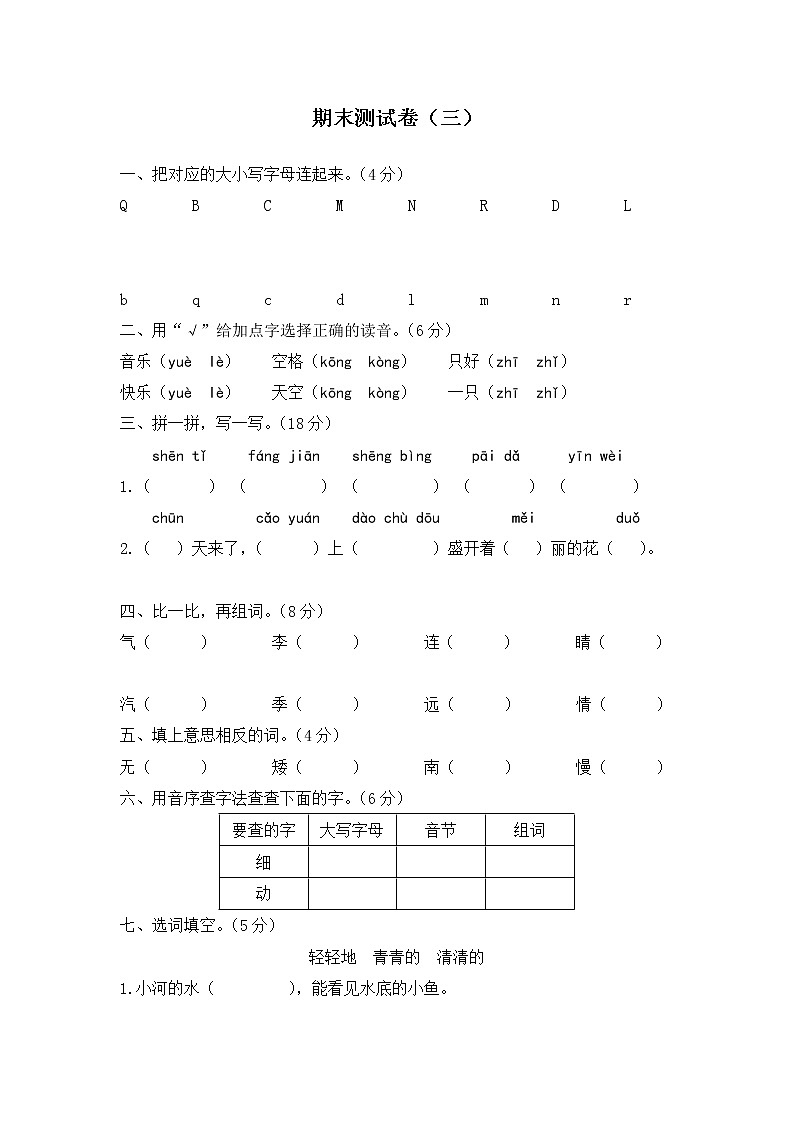 期末测试卷（三）

一、把对应的大小写字母连起来。（4分）

Q B C M N R D L

b q c d l m n r

二、用“√”给加点字选择正确的读音。（6分）

音乐（yuè lè） 空格（kōng kòng） 只好（zhī zhǐ）

快乐（yuè lè） 天空（kōng kòng） 一只（zhī zhǐ）

三、拼一拼，写一写。（18分）

shēn tǐ fáng jiān shēng bìng pāi dǎ yīn wèi

1.（ ）（ ）（ ）（ ）（ ）

chūn cǎo yuán dào chù dōu měi duǒ

2.（ ）天来了，（ ）上（ ）盛开着（ ）丽的花（ ）。

四、比一比，再组词。（8分）

气（ ） 李（ ） 连（ ） 睛（ ）

汽（ ） 季（ ） 远（ ） 情（ ）

五、填上意思相反的词。（4分）

无（ ） 矮（ ） 南（ ） 慢（ ）

六、用音序查字法查查下面的字。（6分）

| 要查的字 | 大写字母 | 音节 | 组词 |
|---|---|---|---|
| 细 | | | |
| 动 | | | |

七、选词填空。（5分）

轻轻地 青青的 清清的

1.小河的水（ ），能看见水底的小鱼。